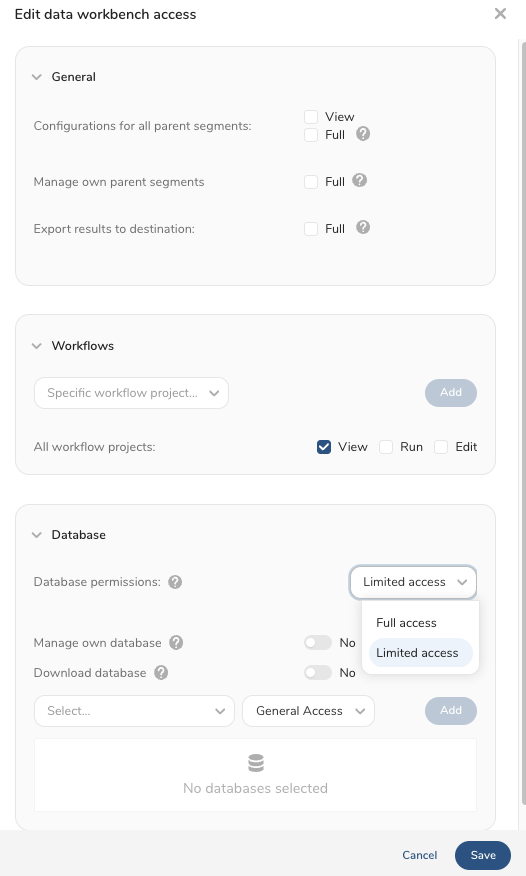 Edit data workbench access

General

Configurations for all parent segments: View Full

Manage own parent segments Full

Export results to destination: Full

Workflows

Specific workflow project...

Add

All workflow projects: View Run Edit

Database

Database permissions: Limited access

Full access
Limited access

Manage own database No
Download database No

Select...
General Access
Add

No databases selected

Cancel
Save